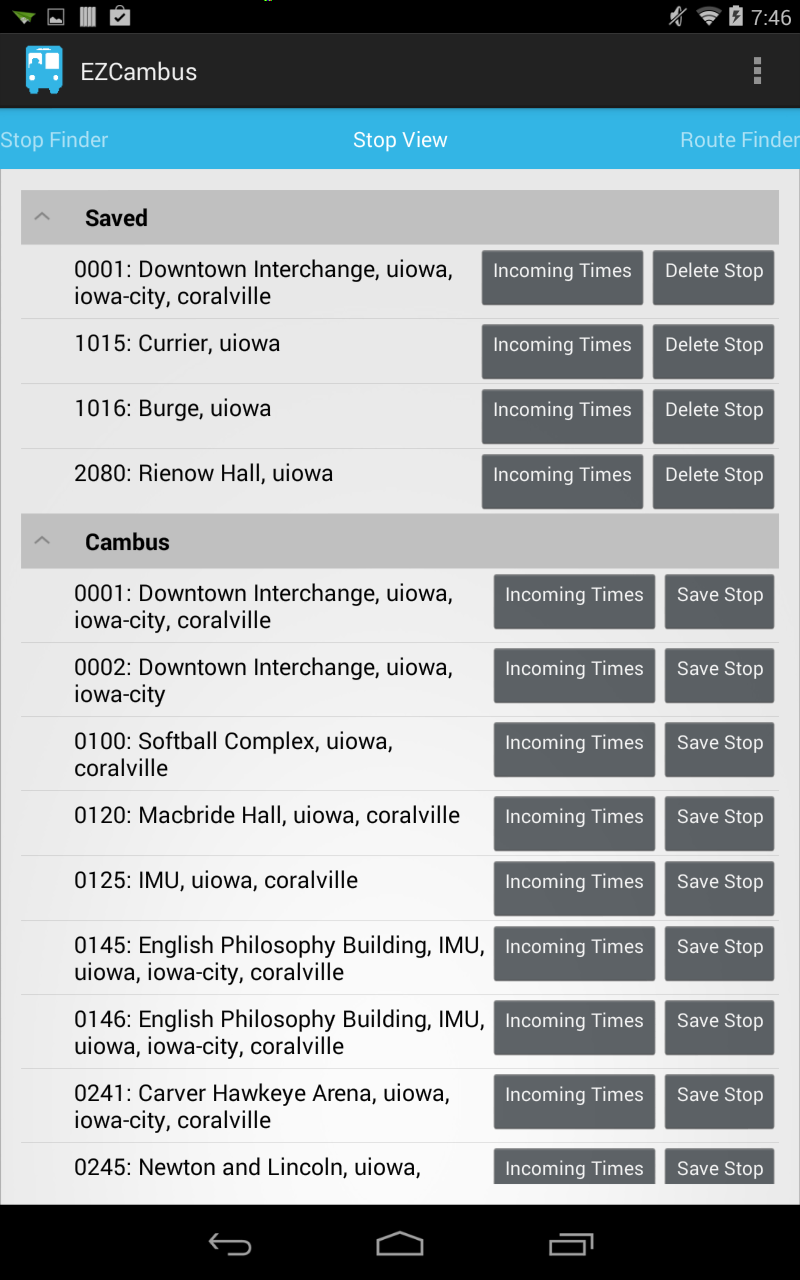 7:46

EZCambus

Stop Finder
Stop View
Route Finder

Saved

0001: Downtown Interchange, uiowa, iowa-city, coralville
Incoming Times
Delete Stop

1015: Currier, uiowa
Incoming Times
Delete Stop

1016: Burge, uiowa
Incoming Times
Delete Stop

2080: Rienow Hall, uiowa
Incoming Times
Delete Stop

Cambus

0001: Downtown Interchange, uiowa, iowa-city, coralville
Incoming Times
Save Stop

0002: Downtown Interchange, uiowa, iowa-city
Incoming Times
Save Stop

0100: Softball Complex, uiowa, coralville
Incoming Times
Save Stop

0120: Macbride Hall, uiowa, coralville
Incoming Times
Save Stop

0125: IMU, uiowa, coralville
Incoming Times
Save Stop

0145: English Philosophy Building, IMU, uiowa, iowa-city, coralville
Incoming Times
Save Stop

0146: English Philosophy Building, IMU, uiowa, iowa-city, coralville
Incoming Times
Save Stop

0241: Carver Hawkeye Arena, uiowa, iowa-city, coralville
Incoming Times
Save Stop

0245: Newton and Lincoln, uiowa,
Incoming Times
Save Stop